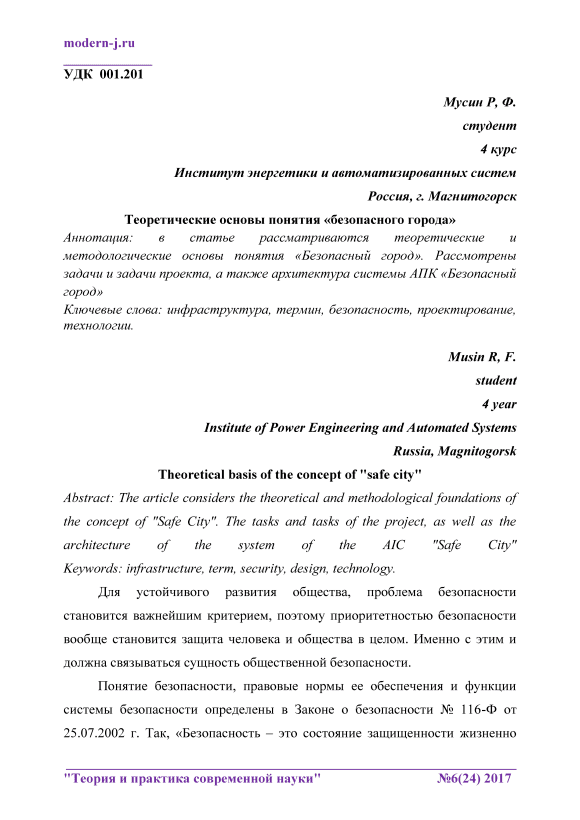 modern-j.ru

УДК 001.201

Мусин Р, Ф.
студент
4 курс
Институт энергетики и автоматизированных систем
Россия, г. Магнитогорск

Теоретические основы понятия «безопасного города»

Аннотация: в статье рассматриваются теоретические и методологические основы понятия «Безопасный город». Рассмотрены задачи и задачи проекта, а также архитектура системы АПК «Безопасный город»

Ключевые слова: инфраструктура, термин, безопасность, проектирование, технологии.

Musin R, F.
student
4 year
Institute of Power Engineering and Automated Systems
Russia, Magnitogorsk

Theoretical basis of the concept of "safe city"

Abstract: The article considers the theoretical and methodological foundations of the concept of "Safe City". The tasks and tasks of the project, as well as the architecture of the system of the AIC "Safe City"

Keywords: infrastructure, term, security, design, technology.

Для устойчивого развития общества, проблема безопасности становится важнейшим критерием, поэтому приоритетностью безопасности вообще становится защита человека и общества в целом. Именно с этим и должна связываться сущность общественной безопасности.

Понятие безопасности, правовые нормы ее обеспечения и функции системы безопасности определены в Законе о безопасности № 116-Ф от 25.07.2002 г. Так, «Безопасность – это состояние защищенности жизненно

"Теория и практика современной науки" №6(24) 2017